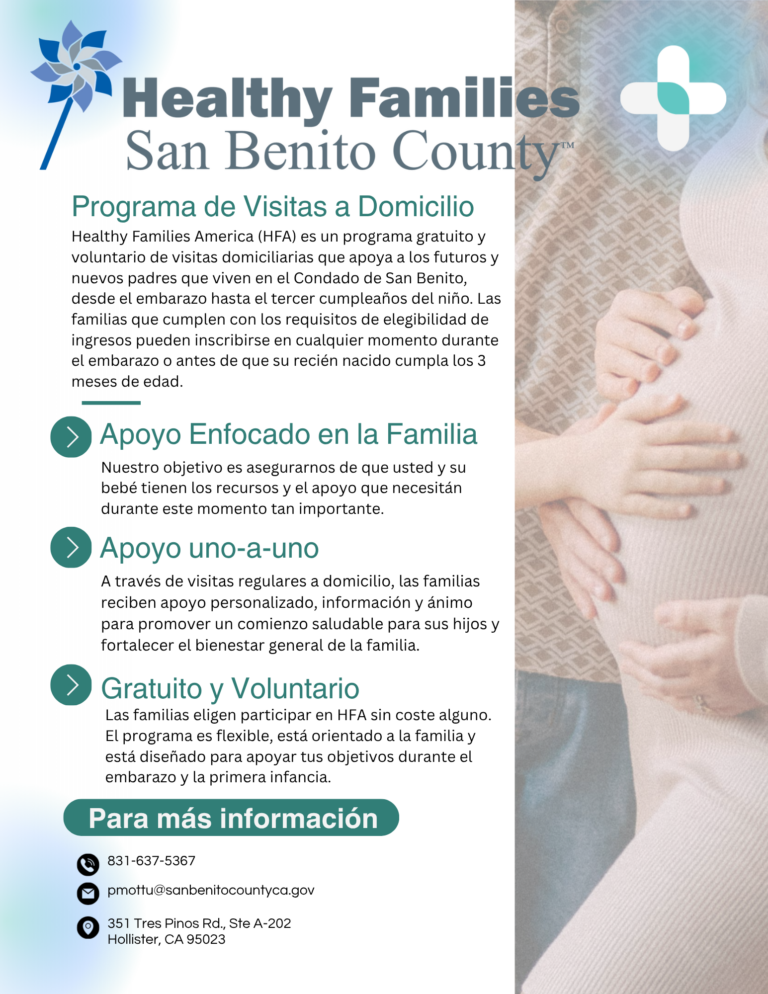 Healthy Families
San Benito County™

Programa de Visitas a Domicilio

Healthy Families America (HFA) es un programa gratuito y voluntario de visitas domiciliarias que apoya a los futuros y nuevos padres que viven en el Condado de San Benito, desde el embarazo hasta el tercer cumpleaños del niño. Las familias que cumplen con los requisitos de elegibilidad de ingresos pueden inscribirse en cualquier momento durante el embarazo o antes de que su recién nacido cumpla los 3 meses de edad.

Apoyo Enfocado en la Familia

Nuestro objetivo es asegurarnos de que usted y su bebé tienen los recursos y el apoyo que necesitán durante este momento tan importante.

Apoyo uno-a-uno

A través de visitas regulares a domicilio, las familias reciben apoyo personalizado, información y ánimo para promover un comienzo saludable para sus hijos y fortalecer el bienestar general de la familia.

Gratuito y Voluntario

Las familias eligen participar en HFA sin coste alguno. El programa es flexible, está orientado a la familia y está diseñado para apoyar tus objetivos durante el embarazo y la primera infancia.

Para más información

831-637-5367

pmottu@sanbenitocountyca.gov

351 Tres Pinos Rd., Ste A-202
Hollister, CA 95023